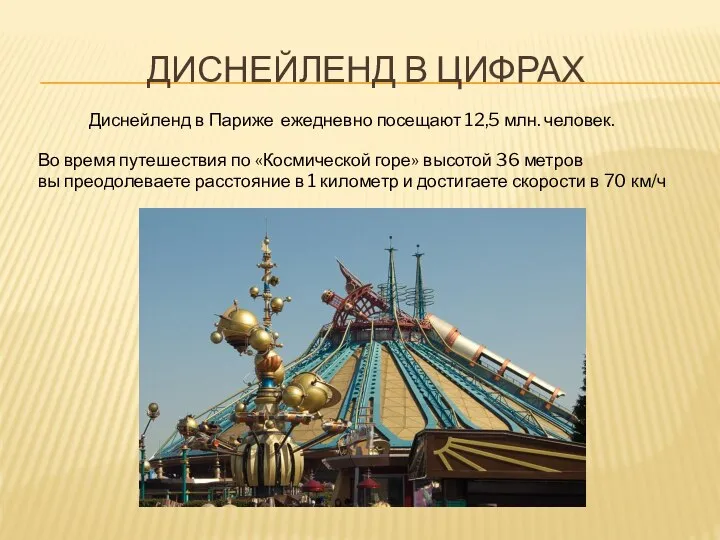 ДИСНЕЙЛЕНД В ЦИФРАХ

Диснейленд в Париже ежедневно посещают 12,5 млн. человек.

Во время путешествия по «Космической горе» высотой 36 метров вы преодолеваете расстояние в 1 километр и достигаете скорости в 70 км/ч